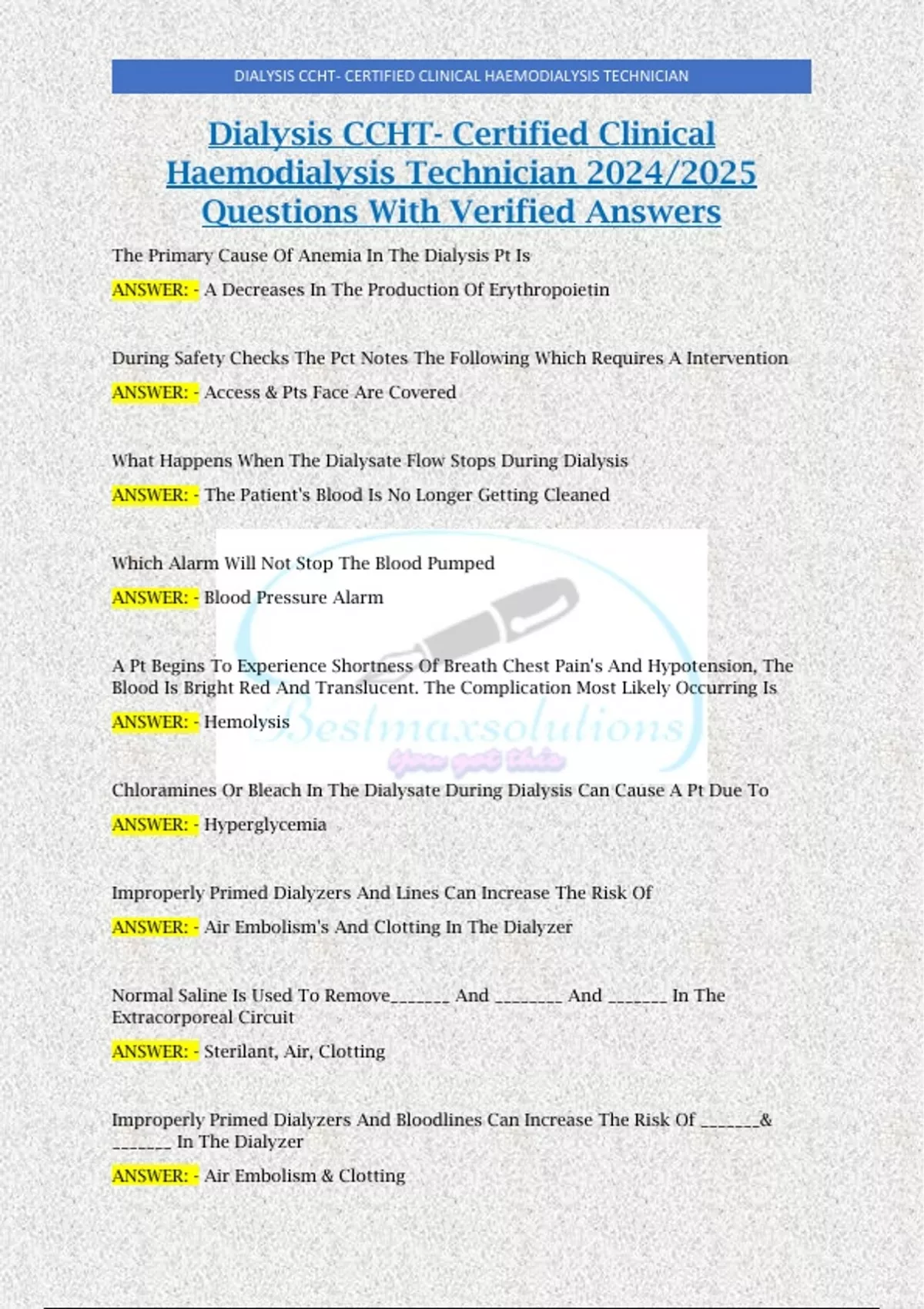 DIALYSIS CCHT- CERTIFIED CLINICAL HAEMODIALYSIS TECHNICIAN

Dialysis CCHT- Certified Clinical Haemodialysis Technician 2024/2025 Questions With Verified Answers

The Primary Cause Of Anemia In The Dialysis Pt Is

ANSWER: - A Decreases In The Production Of Erythropoietin

During Safety Checks The Pct Notes The Following Which Requires A Intervention

ANSWER: - Access & Pts Face Are Covered

What Happens When The Dialysate Flow Stops During Dialysis

ANSWER: - The Patient's Blood Is No Longer Getting Cleaned

Which Alarm Will Not Stop The Blood Pumped

ANSWER: - Blood Pressure Alarm

A Pt Begins To Experience Shortness Of Breath Chest Pain's And Hypotension, The Blood Is Bright Red And Translucent. The Complication Most Likely Occurring Is

ANSWER: - Hemolysis

Bestmaxsolutions
You got this

Chloramines Or Bleach In The Dialysate During Dialysis Can Cause A Pt Due To

ANSWER: - Hyperglycemia

Improperly Primed Dialyzers And Lines Can Increase The Risk Of

ANSWER: - Air Embolism's And Clotting In The Dialyzer

Normal Saline Is Used To Remove_______ And ________ And _______ In The Extracorporeal Circuit

ANSWER: - Sterilant, Air, Clotting

Improperly Primed Dialyzers And Bloodlines Can Increase The Risk Of _______& _______ In The Dialyzer

ANSWER: - Air Embolism & Clotting